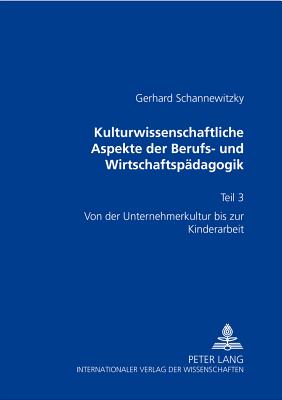 Gerhard Schannewitzky

Kulturwissenschaftliche Aspekte der Berufs- und Wirtschaftspädagogik

Teil 3

Von der Unternehmerkultur bis zur Kinderarbeit

PETER LANG
INTERNATIONALER VERLAG DER WISSENSCHAFTEN